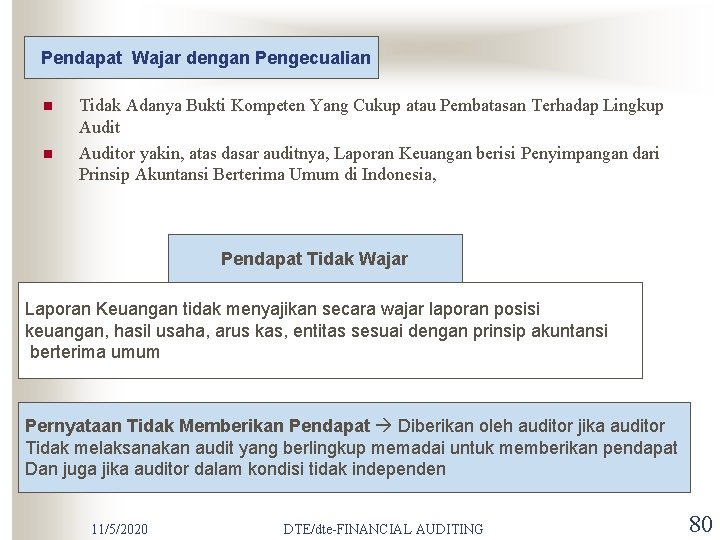 Pendapat Wajar dengan Pengecualian

• Tidak Adanya Bukti Kompeten Yang Cukup atau Pembatasan Terhadap Lingkup Audit
• Auditor yakin, atas dasar auditnya, Laporan Keuangan berisi Penyimpangan dari Prinsip Akuntansi Berterima Umum di Indonesia,

Pendapat Tidak Wajar

Laporan Keuangan tidak menyajikan secara wajar laporan posisi keuangan, hasil usaha, arus kas, entitas sesuai dengan prinsip akuntansi berterima umum

Pernyataan Tidak Memberikan Pendapat → Diberikan oleh auditor jika auditor Tidak melaksanakan audit yang berlingkup memadai untuk memberikan pendapat Dan juga jika auditor dalam kondisi tidak independen

11/5/2020 DTE/dte-FINANCIAL AUDITING 80